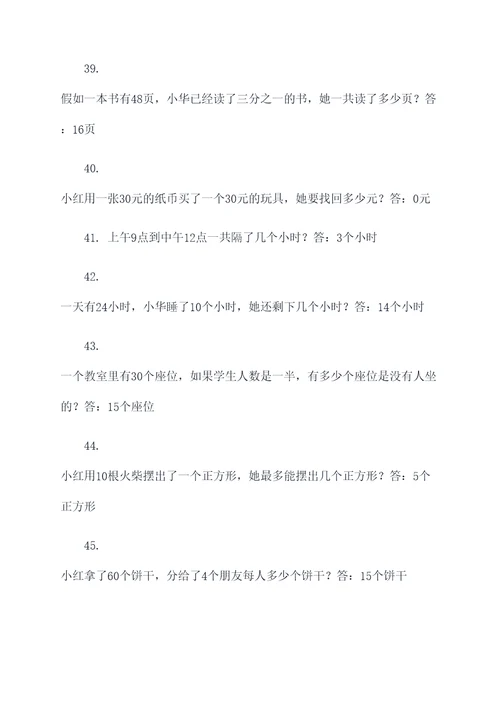 39.

假如一本书有48页，小华已经读了三分之一的书，她一共读了多少页？答：16页

40.

小红用一张30元的纸币买了一个30元的玩具，她要找回多少元？答：0元

41. 上午9点到中午12点一共隔了几个小时？答：3个小时

42.

一天有24小时，小华睡了10个小时，她还剩下几个小时？答：14个小时

43.

一个教室里有30个座位，如果学生人数是一半，有多少个座位是没有人坐的？答：15个座位

44.

小红用10根火柴摆出了一个正方形，她最多能摆出几个正方形？答：5个正方形

45.

小红拿了60个饼干，分给了4个朋友每人多少个饼干？答：15个饼干